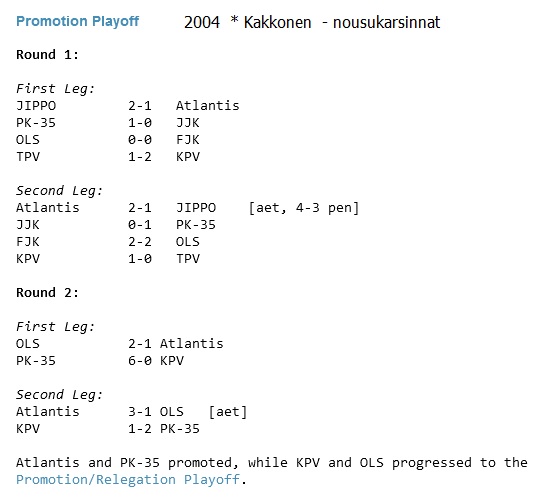 Promotion Playoff 2004 * Kakkonen - nousukarsinnat

Round 1:

First Leg:
JIPPO 2-1 Atlantis
PK-35 1-0 JJK
OLS 0-0 FJK
TPV 1-2 KPV

Second Leg:
Atlantis 2-1 JIPPO [aet, 4-3 pen]
JJK 0-1 PK-35
FJK 2-2 OLS
KPV 1-0 TPV

Round 2:

First Leg:
OLS 2-1 Atlantis
PK-35 6-0 KPV

Second Leg:
Atlantis 3-1 OLS [aet]
KPV 1-2 PK-35

Atlantis and PK-35 promoted, while KPV and OLS progressed to the Promotion/Relegation Playoff.